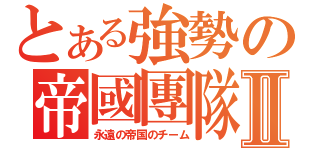 とある強勢の
帝國團隊Ⅱ
永遠の帝国のチーム